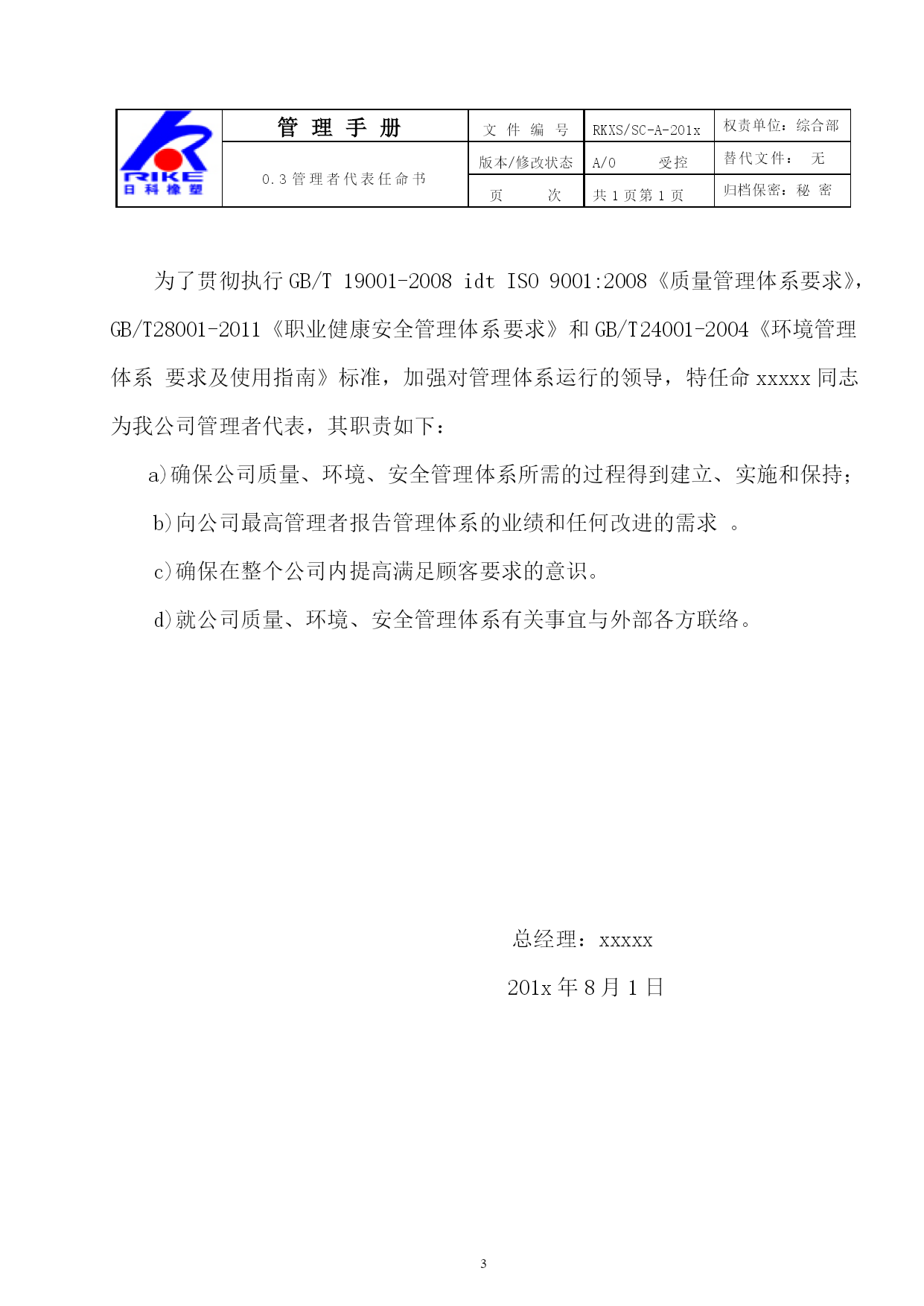 | RIKE 日科橡塑 | 管 理 手 册 | 文 件 编 号 | RKXS/SC-A-201x | 权责单位：综合部 |
|---|---|---|---|---|
| | 0.3 管理者代表任命书 | 版本/修改状态 | A/0 受控 | 替代文件： 无 |
| | | 页 次 | 共 1 页第 1 页 | 归档保密：秘 密 |

为了贯彻执行 GB/T 19001-2008 idt ISO 9001:2008《质量管理体系要求》，GB/T28001-2011《职业健康安全管理体系要求》和 GB/T24001-2004《环境管理体系 要求及使用指南》标准，加强对管理体系运行的领导，特任命 xxxxx 同志为我公司管理者代表，其职责如下：

a)确保公司质量、环境、安全管理体系所需的过程得到建立、实施和保持；

b)向公司最高管理者报告管理体系的业绩和任何改进的需求 。

c)确保在整个公司内提高满足顾客要求的意识。

d)就公司质量、环境、安全管理体系有关事宜与外部各方联络。

总经理：xxxxx

201x 年 8 月 1 日

3